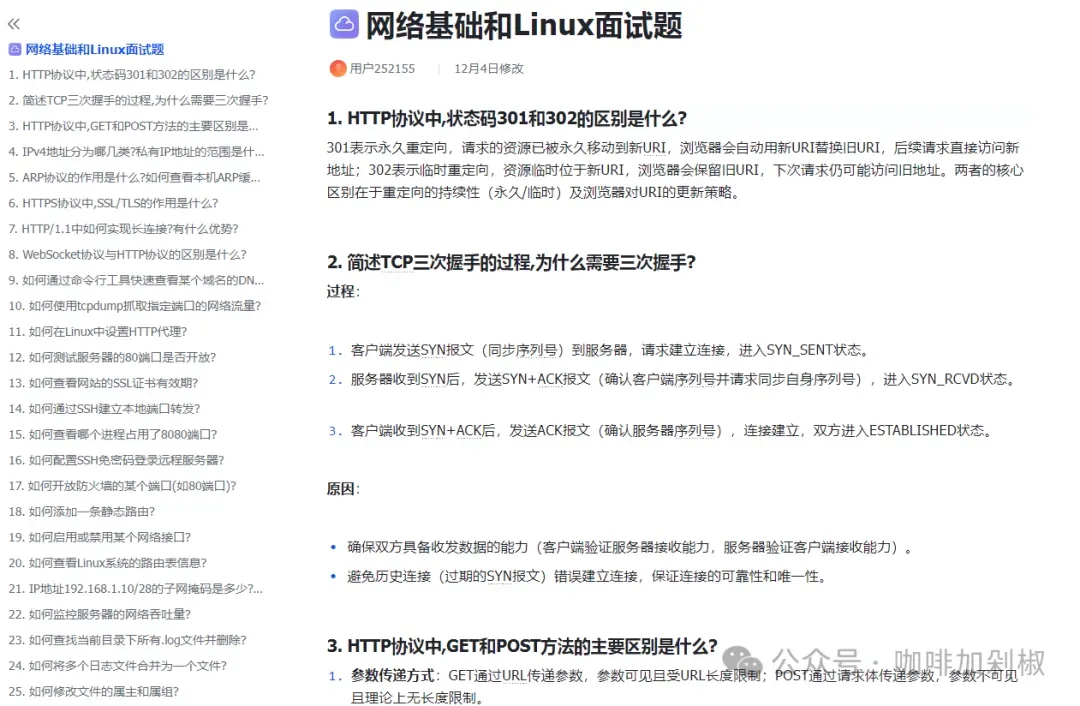 «

网络基础和Linux面试题

1. HTTP协议中,状态码301和302的区别是什么?
2. 简述TCP三次握手的过程,为什么需要三次握手?
3. HTTP协议中,GET和POST方法的主要区别是...
4. IPv4地址分为哪几类?私有IP地址的范围是什...
5. ARP协议的作用是什么?如何查看本机ARP缓...
6. HTTPS协议中,SSL/TLS的作用是什么?
7. HTTP/1.1中如何实现长连接?有什么优势?
8. WebSocket协议与HTTP协议的区别是什么?
9. 如何通过命令行工具快速查看某个域名的DN...
10. 如何使用tcpdump抓取指定端口的网络流量?
11. 如何在Linux中设置HTTP代理?
12. 如何测试服务器的80端口是否开放?
13. 如何查看网站的SSL证书有效期?
14. 如何通过SSH建立本地端口转发?
15. 如何查看哪个进程占用了8080端口?
16. 如何配置SSH免密码登录远程服务器?
17. 如何开放防火墙的某个端口(如80端口)?
18. 如何添加一条静态路由?
19. 如何启用或禁用某个网络接口?
20. 如何查看Linux系统的路由表信息?
21. IP地址192.168.1.10/28的子网掩码是多少?...
22. 如何监控服务器的网络吞吐量?
23. 如何查找当前目录下所有.log文件并删除?
24. 如何将多个日志文件合并为一个文件?
25. 如何修改文件的属主和属组?

网络基础和Linux面试题

用户252155 | 12月4日修改

1. HTTP协议中,状态码301和302的区别是什么?

301表示永久重定向，请求的资源已被永久移动到新URI，浏览器会自动用新URI替换旧URI，后续请求直接访问新地址；302表示临时重定向，资源临时位于新URI，浏览器会保留旧URI，下次请求仍可能访问旧地址。两者的核心区别在于重定向的持续性（永久/临时）及浏览器对URI的更新策略。

2. 简述TCP三次握手的过程,为什么需要三次握手?

过程：

1. 客户端发送SYN报文（同步序列号）到服务器，请求建立连接，进入SYN_SENT状态。
2. 服务器收到SYN后，发送SYN+ACK报文（确认客户端序列号并请求同步自身序列号），进入SYN_RCVD状态。
3. 客户端收到SYN+ACK后，发送ACK报文（确认服务器序列号），连接建立，双方进入ESTABLISHED状态。

原因：

• 确保双方具备收发数据的能力（客户端验证服务器接收能力，服务器验证客户端接收能力）。
• 避免历史连接（过期的SYN报文）错误建立连接，保证连接的可靠性和唯一性。

3. HTTP协议中,GET和POST方法的主要区别是什么?

1. 参数传递方式：GET通过URL传递参数，参数可见且受URL长度限制；POST通过请求体传递参数，参数不可见且理论上无长度限制。

公众号 · 咖啡加剁椒